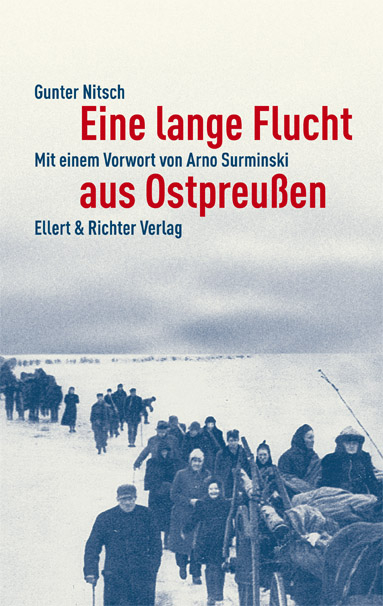 Gunter Nitsch
Eine lange Flucht
Mit einem Vorwort von Arno Surminski
aus Ostpreußen
Ellert & Richter Verlag